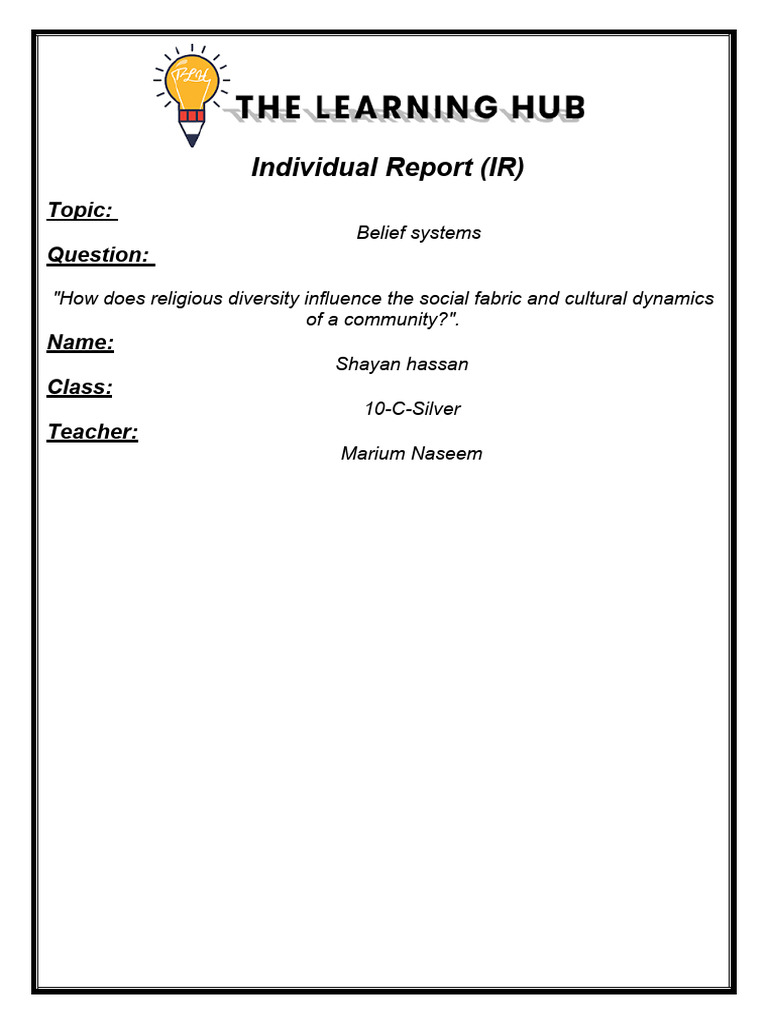 TLH

THE LEARNING HUB

Individual Report (IR)

Topic:

Belief systems

Question:

"How does religious diversity influence the social fabric and cultural dynamics of a community?".

Name:

Shayan hassan

Class:

10-C-Silver

Teacher:

Marium Naseem